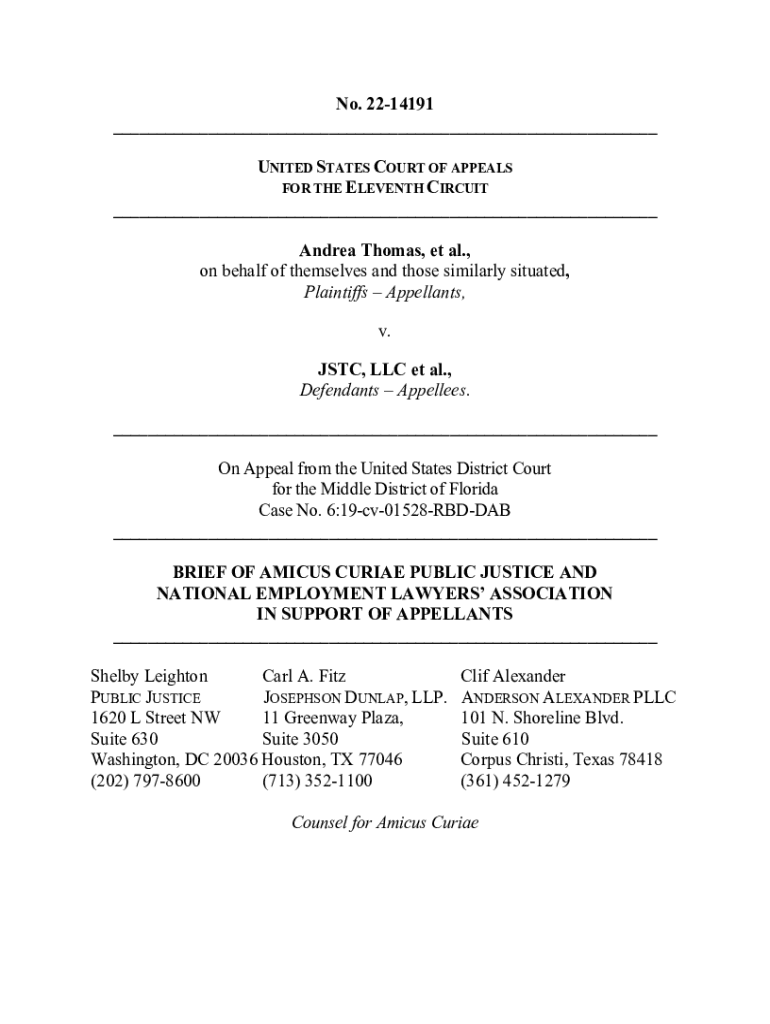 No. 22-14191

UNITED STATES COURT OF APPEALS
FOR THE ELEVENTH CIRCUIT

Andrea Thomas, et al.,
on behalf of themselves and those similarly situated,
Plaintiffs – Appellants,

v.

JSTC, LLC et al.,
Defendants – Appellees.

On Appeal from the United States District Court
for the Middle District of Florida
Case No. 6:19-cv-01528-RBD-DAB

BRIEF OF AMICUS CURIAE PUBLIC JUSTICE AND NATIONAL EMPLOYMENT LAWYERS' ASSOCIATION IN SUPPORT OF APPELLANTS

Shelby Leighton
PUBLIC JUSTICE
1620 L Street NW
Suite 630
Washington, DC 20036
(202) 797-8600

Carl A. Fitz
JOSEPHSON DUNLAP, LLP.
11 Greenway Plaza,
Suite 3050
Houston, TX 77046
(713) 352-1100

Clif Alexander
ANDERSON ALEXANDER PLLC
101 N. Shoreline Blvd.
Suite 610
Corpus Christi, Texas 78418
(361) 452-1279

Counsel for Amicus Curiae